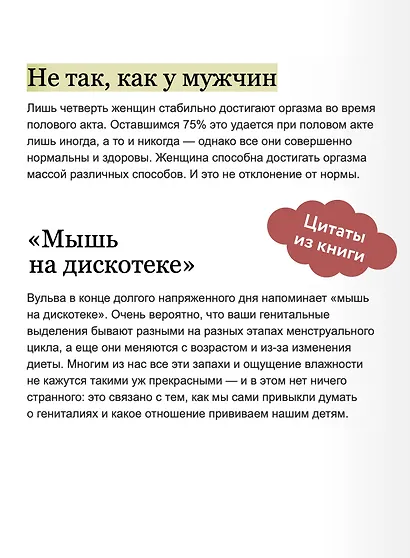 Не так, как у мужчин

Лишь четверть женщин стабильно достигают оргазма во время полового акта. Оставшимся 75% это удается при половом акте лишь иногда, а то и никогда — однако все они совершенно нормальны и здоровы. Женщина способна достигать оргазма массой различных способов. И это не отклонение от нормы.

Цитаты из книги

«Мышь на дискотеке»

Вульва в конце долгого напряженного дня напоминает «мышь на дискотеке». Очень вероятно, что ваши генитальные выделения бывают разными на разных этапах менструального цикла, а еще они меняются с возрастом и из-за изменения диеты. Многим из нас все эти запахи и ощущение влажности не кажутся такими уж прекрасными — и в этом нет ничего странного: это связано с тем, как мы сами привыкли думать о гениталиях и какое отношение прививаем нашим детям.